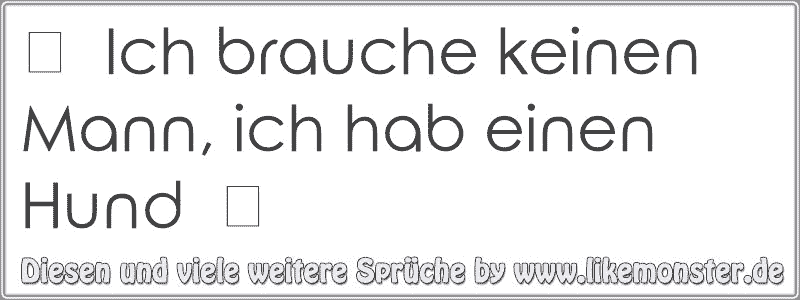 Ich brauche keinen Mann, ich hab einen Hund

Diesen und viele weitere Sprüche by www.likemonster.de